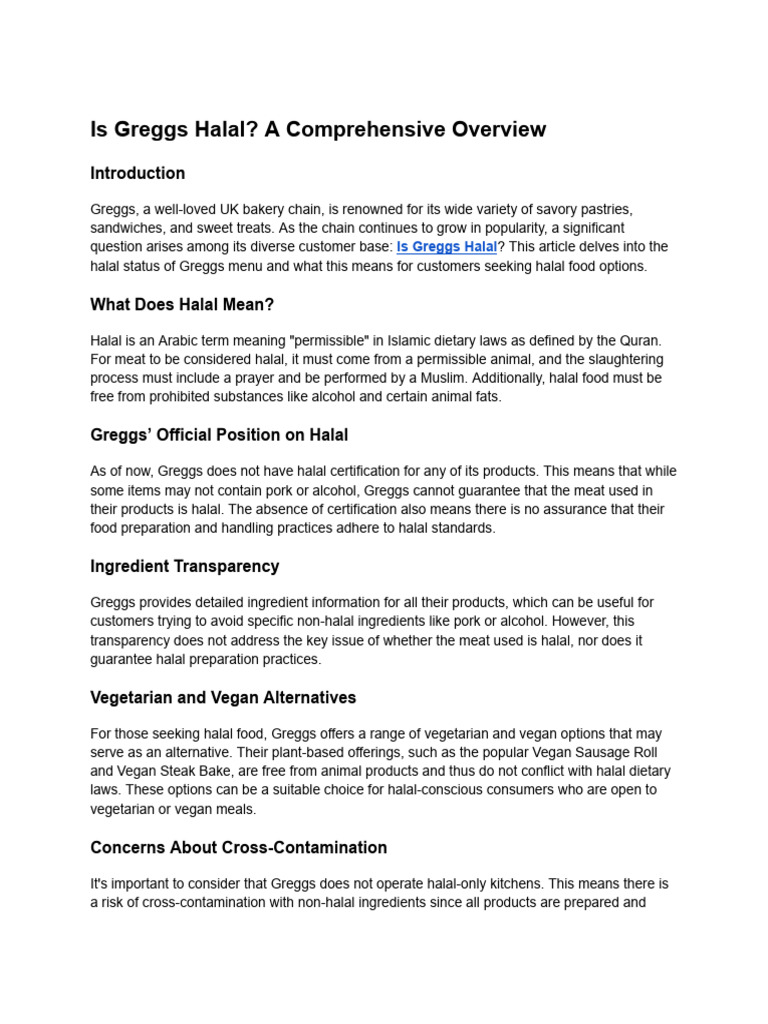 Is Greggs Halal? A Comprehensive Overview

Introduction

Greggs, a well-loved UK bakery chain, is renowned for its wide variety of savory pastries, sandwiches, and sweet treats. As the chain continues to grow in popularity, a significant question arises among its diverse customer base: Is Greggs Halal? This article delves into the halal status of Greggs menu and what this means for customers seeking halal food options.

What Does Halal Mean?

Halal is an Arabic term meaning "permissible" in Islamic dietary laws as defined by the Quran. For meat to be considered halal, it must come from a permissible animal, and the slaughtering process must include a prayer and be performed by a Muslim. Additionally, halal food must be free from prohibited substances like alcohol and certain animal fats.

Greggs' Official Position on Halal

As of now, Greggs does not have halal certification for any of its products. This means that while some items may not contain pork or alcohol, Greggs cannot guarantee that the meat used in their products is halal. The absence of certification also means there is no assurance that their food preparation and handling practices adhere to halal standards.

Ingredient Transparency

Greggs provides detailed ingredient information for all their products, which can be useful for customers trying to avoid specific non-halal ingredients like pork or alcohol. However, this transparency does not address the key issue of whether the meat used is halal, nor does it guarantee halal preparation practices.

Vegetarian and Vegan Alternatives

For those seeking halal food, Greggs offers a range of vegetarian and vegan options that may serve as an alternative. Their plant-based offerings, such as the popular Vegan Sausage Roll and Vegan Steak Bake, are free from animal products and thus do not conflict with halal dietary laws. These options can be a suitable choice for halal-conscious consumers who are open to vegetarian or vegan meals.

Concerns About Cross-Contamination

It's important to consider that Greggs does not operate halal-only kitchens. This means there is a risk of cross-contamination with non-halal ingredients since all products are prepared and